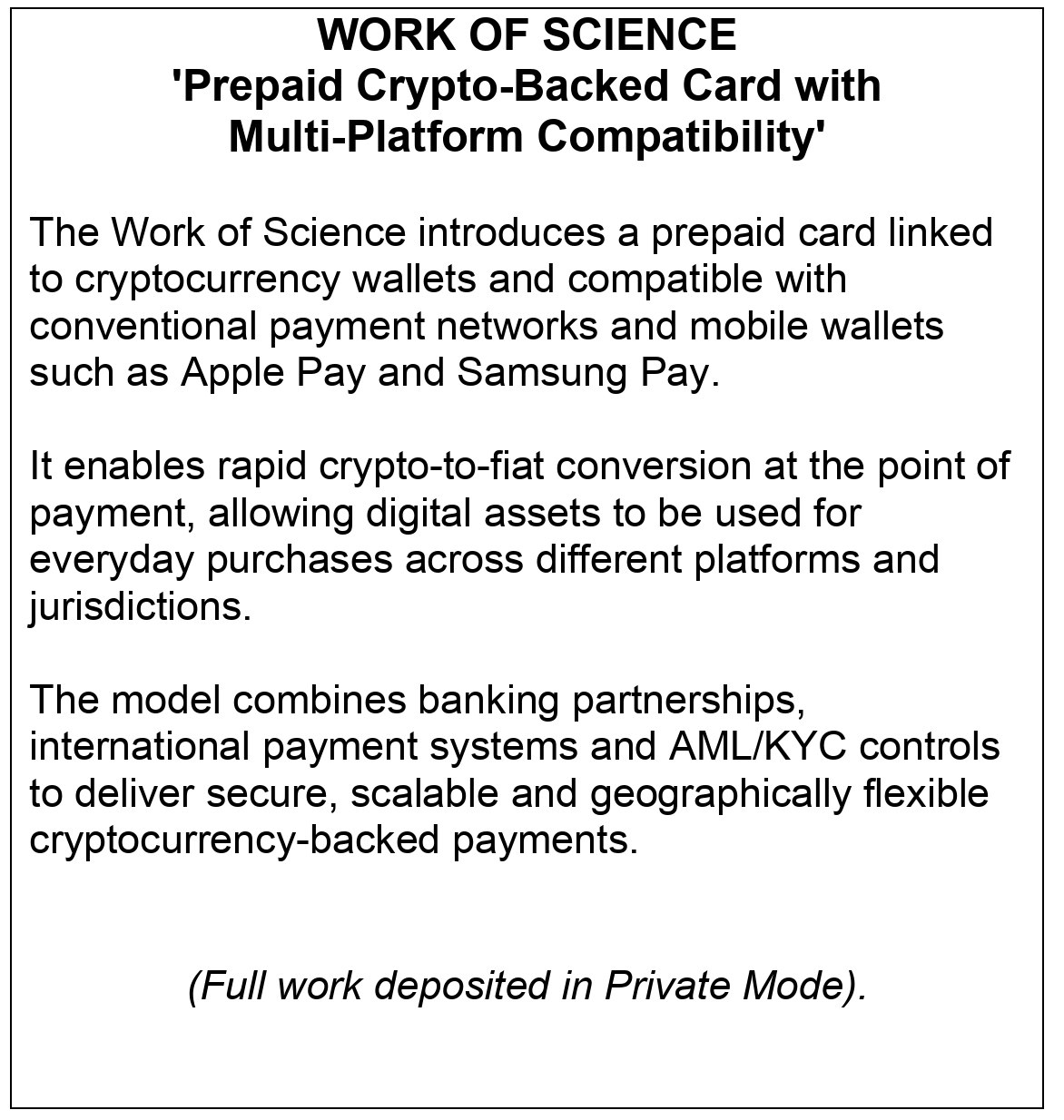 WORK OF SCIENCE
'Prepaid Crypto-Backed Card with Multi-Platform Compatibility'

The Work of Science introduces a prepaid card linked to cryptocurrency wallets and compatible with conventional payment networks and mobile wallets such as Apple Pay and Samsung Pay.

It enables rapid crypto-to-fiat conversion at the point of payment, allowing digital assets to be used for everyday purchases across different platforms and jurisdictions.

The model combines banking partnerships, international payment systems and AML/KYC controls to deliver secure, scalable and geographically flexible cryptocurrency-backed payments.

(Full work deposited in Private Mode).